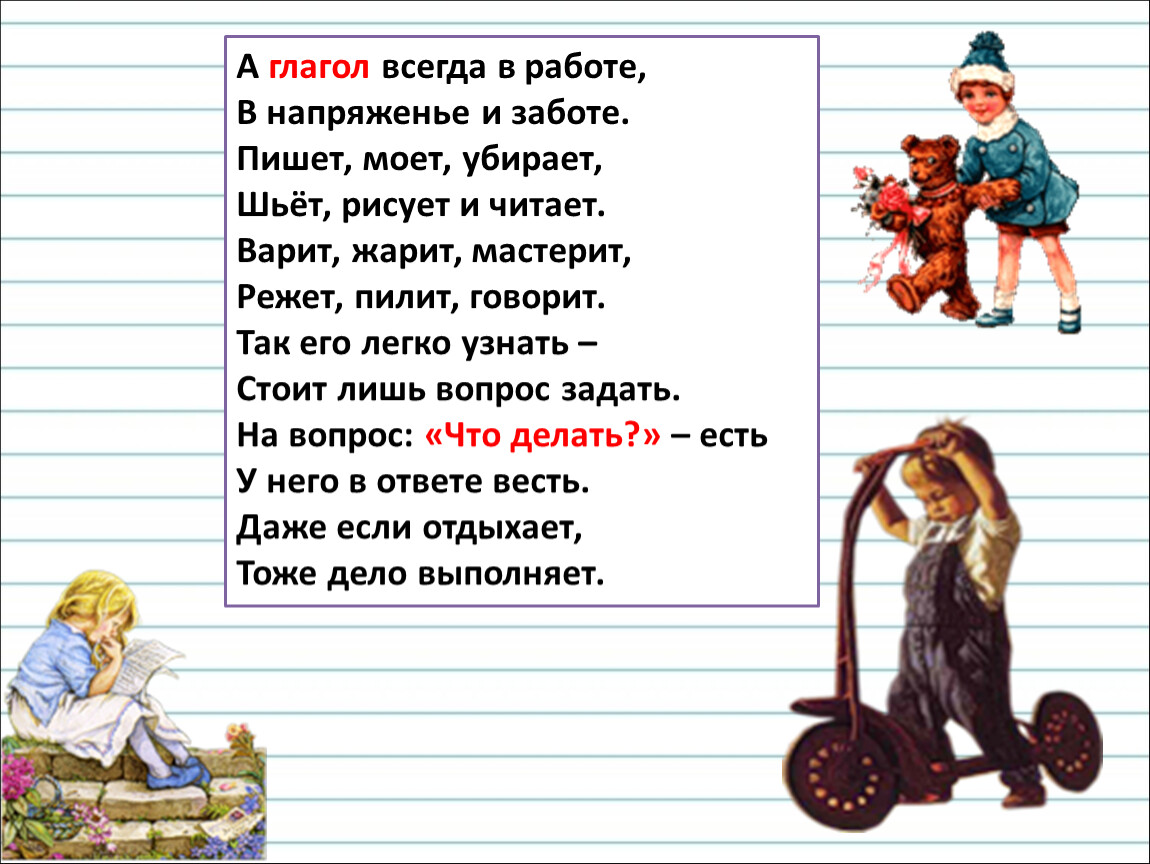 А глагол всегда в работе,
В напряженье и заботе.
Пишет, моет, убирает,
Шьёт, рисует и читает.
Варит, жарит, мастерит,
Режет, пилит, говорит.
Так его легко узнать –
Стоит лишь вопрос задать.
На вопрос: «Что делать?» – есть
У него в ответе весть.
Даже если отдыхает,
Тоже дело выполняет.